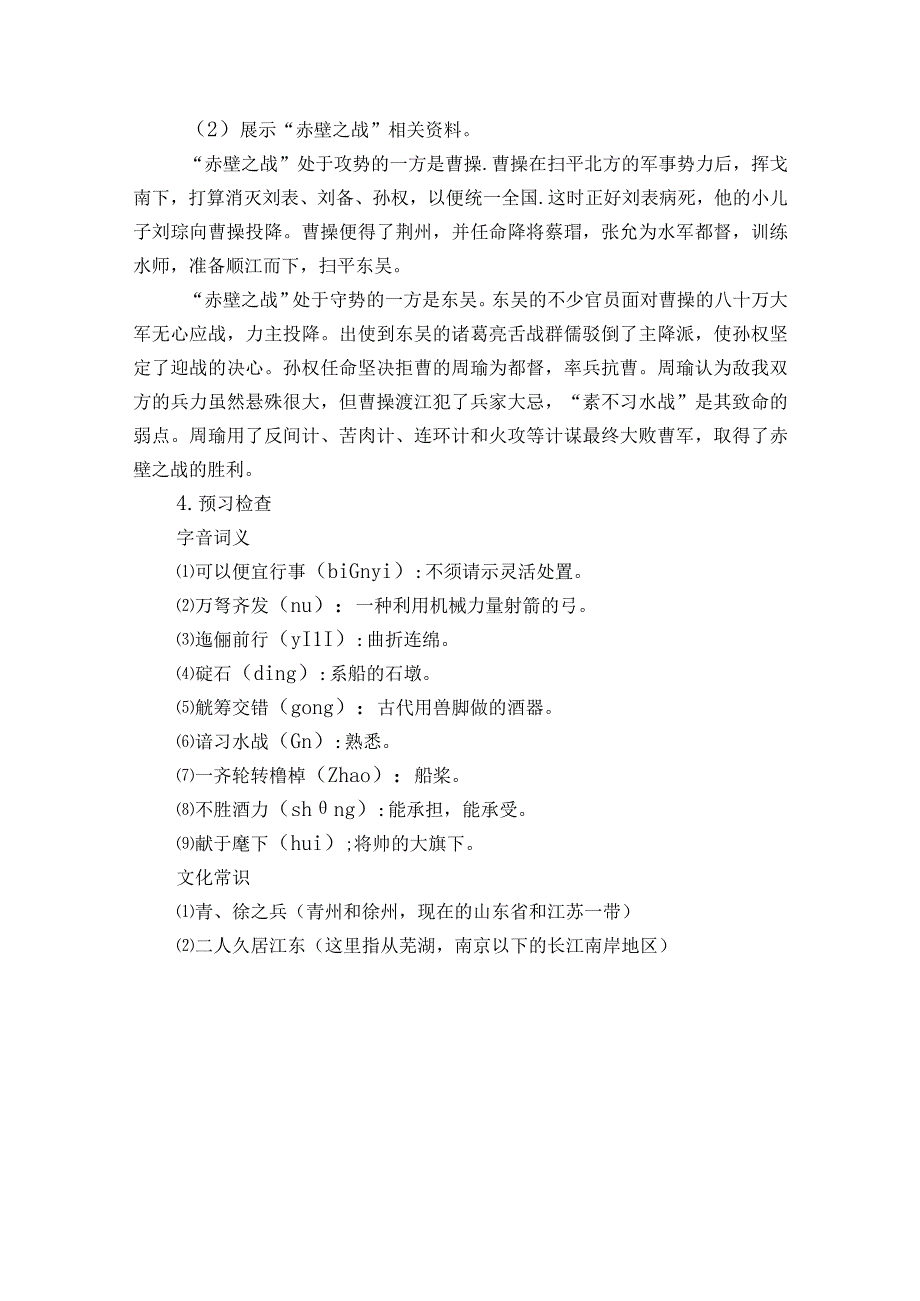 （2）展示“赤壁之战”相关资料。

“赤壁之战”处于攻势的一方是曹操.曹操在扫平北方的军事势力后，挥戈南下，打算消灭刘表、刘备、孙权，以便统一全国.这时正好刘表病死，他的小儿子刘琮向曹操投降。曹操便得了荆州，并任命降将蔡瑁，张允为水军都督，训练水师，准备顺江而下，扫平东吴。

“赤壁之战”处于守势的一方是东吴。东吴的不少官员面对曹操的八十万大军无心应战，力主投降。出使到东吴的诸葛亮舌战群儒驳倒了主降派，使孙权坚定了迎战的决心。孙权任命坚决拒曹的周瑜为都督，率兵抗曹。周瑜认为敌我双方的兵力虽然悬殊很大，但曹操渡江犯了兵家大忌，“素不习水战”是其致命的弱点。周瑜用了反间计、苦肉计、连环计和火攻等计谋最终大败曹军，取得了赤壁之战的胜利。

4.预习检查

字音词义

⑴可以便宜行事（biGnyi）:不须请示灵活处置。

⑵万弩齐发（nu）：一种利用机械力量射箭的弓。

⑶迤俪前行（yI1I）:曲折连绵。

⑷碇石（ding）:系船的石墩。

⑸觥筹交错（gong）：古代用兽脚做的酒器。

⑹谙习水战（Gn）:熟悉。

⑺一齐轮转橹棹（Zhao）：船桨。

⑻不胜酒力（shθng）:能承担，能承受。

⑼献于麾下（hui）;将帅的大旗下。

文化常识

⑴青、徐之兵（青州和徐州，现在的山东省和江苏一带）

⑵二人久居江东（这里指从芜湖，南京以下的长江南岸地区）